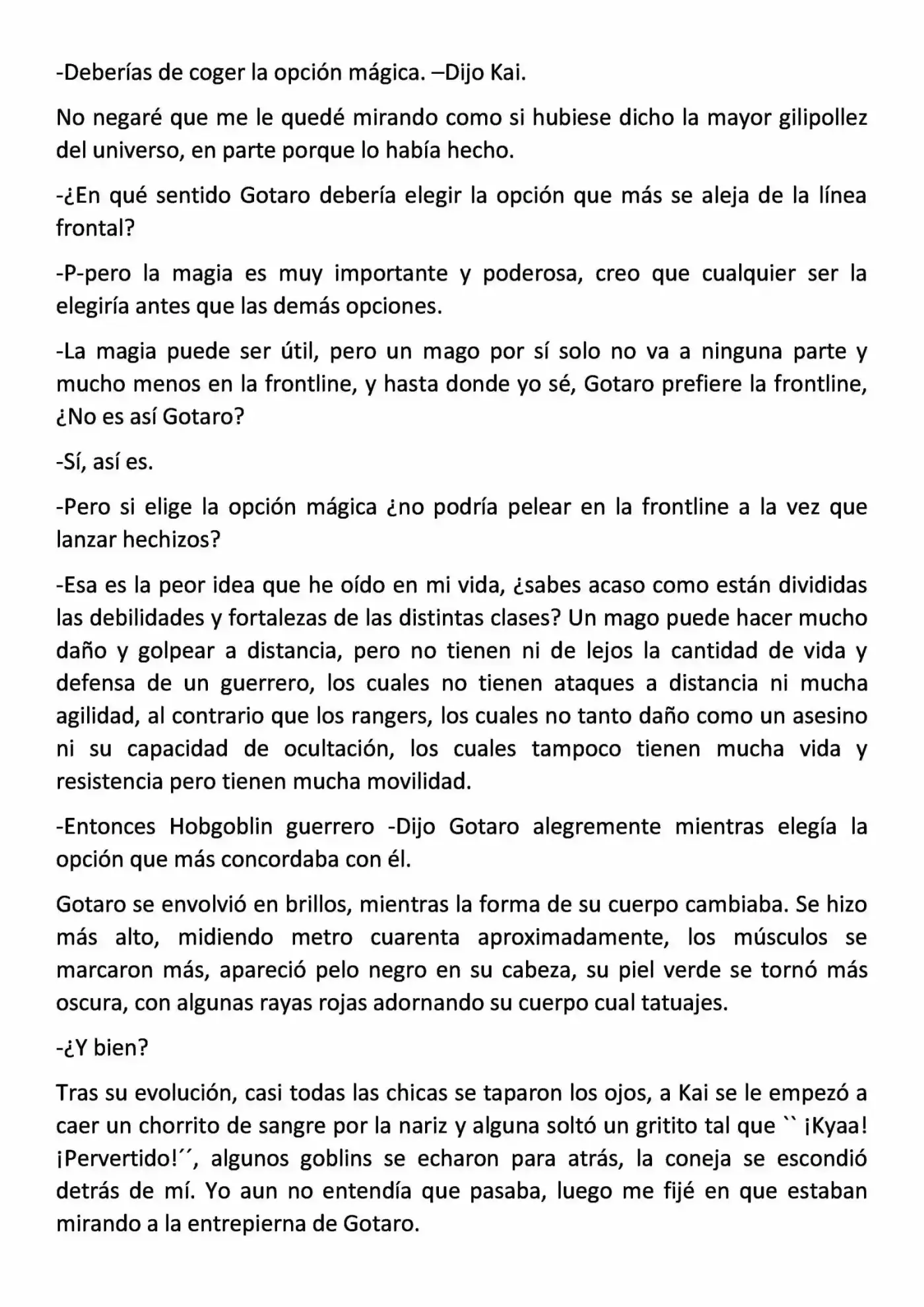 -Deberías de coger la opción mágica. –Dijo Kai.

No negaré que me le quedé mirando como si hubiese dicho la mayor gilipollez del universo, en parte porque lo había hecho.

-¿En qué sentido Gotaro debería elegir la opción que más se aleja de la línea frontal?

-P-pero la magia es muy importante y poderosa, creo que cualquier ser la elegiría antes que las demás opciones.

-La magia puede ser útil, pero un mago por sí solo no va a ninguna parte y mucho menos en la frontline, y hasta donde yo sé, Gotaro prefiere la frontline, ¿No es así Gotaro?

-Sí, así es.

-Pero si elige la opción mágica ¿no podría pelear en la frontline a la vez que lanzar hechizos?

-Esa es la peor idea que he oído en mi vida, ¿sabes acaso como están divididas las debilidades y fortalezas de las distintas clases? Un mago puede hacer mucho daño y golpear a distancia, pero no tienen ni de lejos la cantidad de vida y defensa de un guerrero, los cuales no tienen ataques a distancia ni mucha agilidad, al contrario que los rangers, los cuales no tanto daño como un asesino ni su capacidad de ocultación, los cuales tampoco tienen mucha vida y resistencia pero tienen mucha movilidad.

-Entonces Hobgoblin guerrero -Dijo Gotaro alegremente mientras elegía la opción que más concordaba con él.

Gotaro se envolvió en brillos, mientras la forma de su cuerpo cambiaba. Se hizo más alto, midiendo metro cuarenta aproximadamente, los músculos se marcaron más, apareció pelo negro en su cabeza, su piel verde se tornó más oscura, con algunas rayas rojas adornando su cuerpo cual tatuajes.

-¿Y bien?

Tras su evolución, casi todas las chicas se taparon los ojos, a Kai se le empezó a caer un chorrito de sangre por la nariz y alguna soltó un gritito tal que `` ¡Kyaa! ¡Pervertido!´´, algunos goblins se echaron para atrás, la coneja se escondió detrás de mí. Yo aun no entendía que pasaba, luego me fijé en que estaban mirando a la entrepierna de Gotaro.